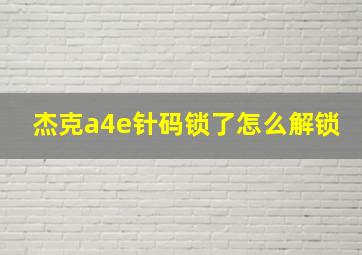 杰克a4e针码锁了怎么解锁